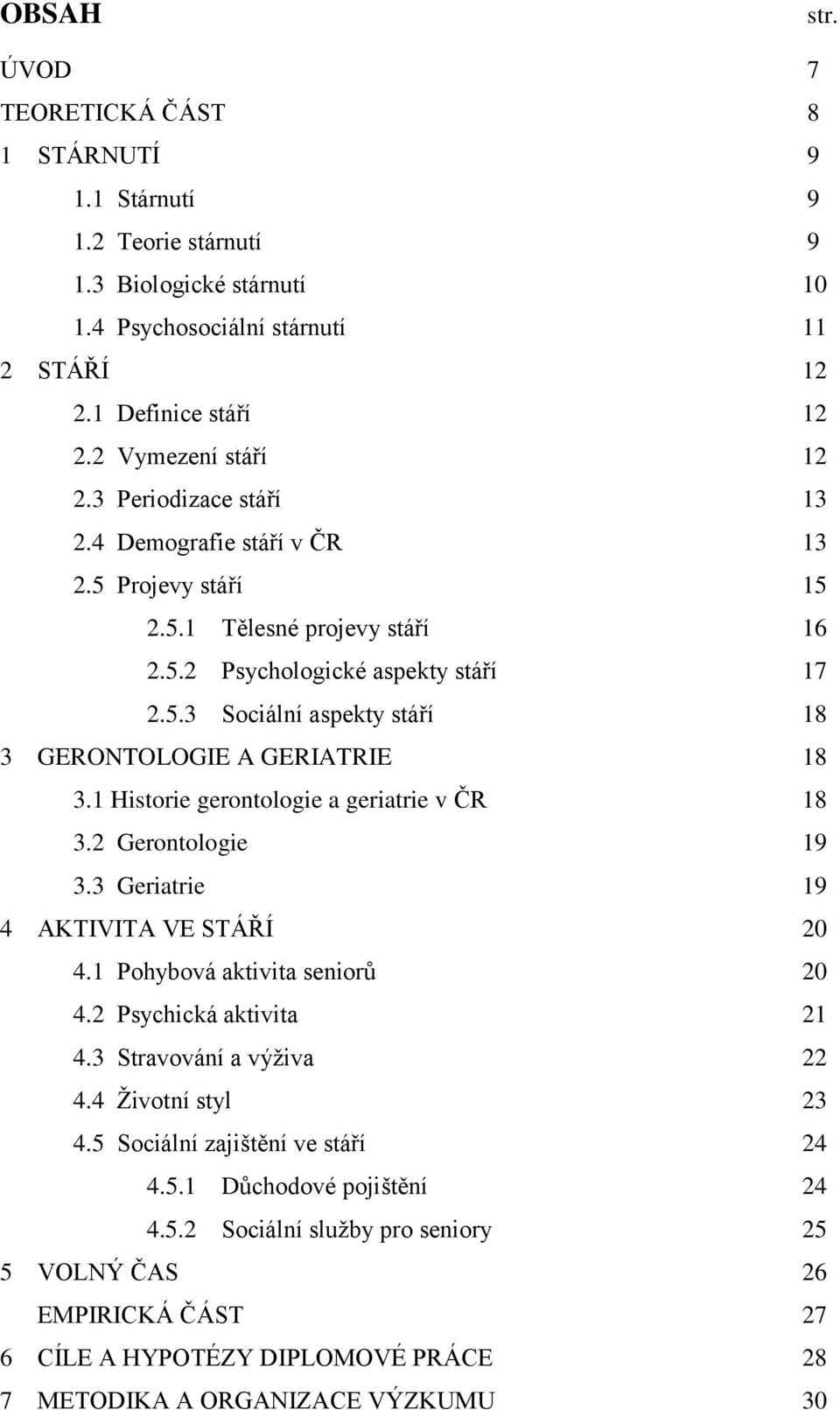 OBSAH str.

ÚVOD 7

TEORETICKÁ ČÁST 8

1 STÁRNUTÍ 9

1.1 Stárnutí 9

1.2 Teorie stárnutí 9

1.3 Biologické stárnutí 10

1.4 Psychosociální stárnutí 11

2 STÁŘÍ 12

2.1 Definice stáří 12

2.2 Vymezení stáří 12

2.3 Periodizace stáří 13

2.4 Demografie stáří v ČR 13

2.5 Projevy stáří 15

2.5.1 Tělesné projevy stáří 16

2.5.2 Psychologické aspekty stáří 17

2.5.3 Sociální aspekty stáří 18

3 GERONTOLOGIE A GERIATRIE 18

3.1 Historie gerontologie a geriatrie v ČR 18

3.2 Gerontologie 19

3.3 Geriatrie 19

4 AKTIVITA VE STÁŘÍ 20

4.1 Pohybová aktivita seniorů 20

4.2 Psychická aktivita 21

4.3 Stravování a výživa 22

4.4 Životní styl 23

4.5 Sociální zajištění ve stáří 24

4.5.1 Důchodové pojištění 24

4.5.2 Sociální služby pro seniory 25

5 VOLNÝ ČAS 26

EMPIRICKÁ ČÁST 27

6 CÍLE A HYPOTÉZY DIPLOMOVÉ PRÁCE 28

7 METODIKA A ORGANIZACE VÝZKUMU 30